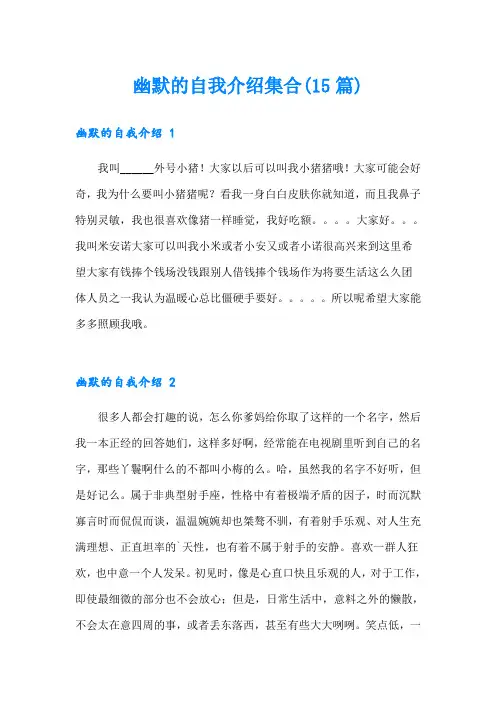 幽默的自我介绍集合(15篇)

幽默的自我介绍 1

我叫______外号小猪！大家以后可以叫我小猪猪哦！大家可能会好奇，我为什么要叫小猪猪呢？看我一身白白皮肤你就知道，而且我鼻子特别灵敏，我也很喜欢像猪一样睡觉，我好吃额。。。。大家好。。。我叫米安诺大家可以叫我小米或者小安又或者小诺很高兴来到这里希望大家有钱捧个钱场没钱跟别人借钱捧个钱场作为将要生活这么久团体人员之一我认为温暖心总比僵硬手要好。。。。。所以呢希望大家能多多照顾我哦。

幽默的自我介绍 2

很多人都会打趣的说，怎么你爹妈给你取了这样的一个名字，然后我一本正经的回答她们，这样多好啊，经常能在电视剧里听到自己的名字，那些丫鬟啊什么的不都叫小梅的么。哈，虽然我的名字不好听，但是好记么。属于非典型射手座，性格中有着极端矛盾的因子，时而沉默寡言时而侃侃而谈，温温婉婉却也桀骜不驯，有着射手乐观、对人生充满理想、正直坦率的`天性，也有着不属于射手的安静。喜欢一群人狂欢，也中意一个人发呆。初见时，像是心直口快且乐观的人，对于工作，即使最细微的部分也不会放心；但是，日常生活中，意料之外的懒散，不会太在意四周的事，或者丢东落西，甚至有些大大咧咧。笑点低，一